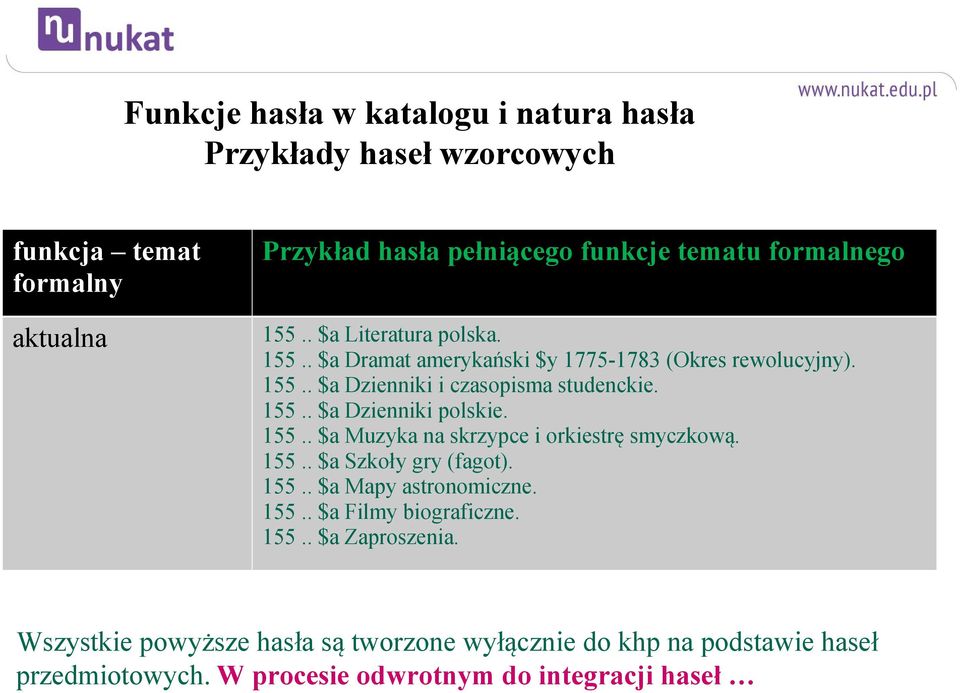 nukat

www.nukat.edu.pl

Funkcje hasła w katalogu i natura hasła
Przykłady haseł wzorcowych

| funkcja – temat formalny | Przykład hasła pełniącego funkcje tematu formalnego |
|---|---|
| aktualna | 155 .. \$a Literatura polska.<br>155 .. \$a Dramat amerykański \$y 1775-1783 (Okres rewolucyjny).<br>155 .. \$a Dzienniki i czasopisma studenckie.<br>155 .. \$a Dzienniki polskie.<br>155 .. \$a Muzyka na skrzypce i orkiestrę smyczkową.<br>155 .. \$a Szkoły gry (fagot).<br>155 .. \$a Mapy astronomiczne.<br>155 .. \$a Filmy biograficzne.<br>155 .. \$a Zaproszenia. |

Wszystkie powyższe hasła są tworzone wyłącznie do khp na podstawie haseł przedmiotowych. W procesie odwrotnym do integracji haseł …